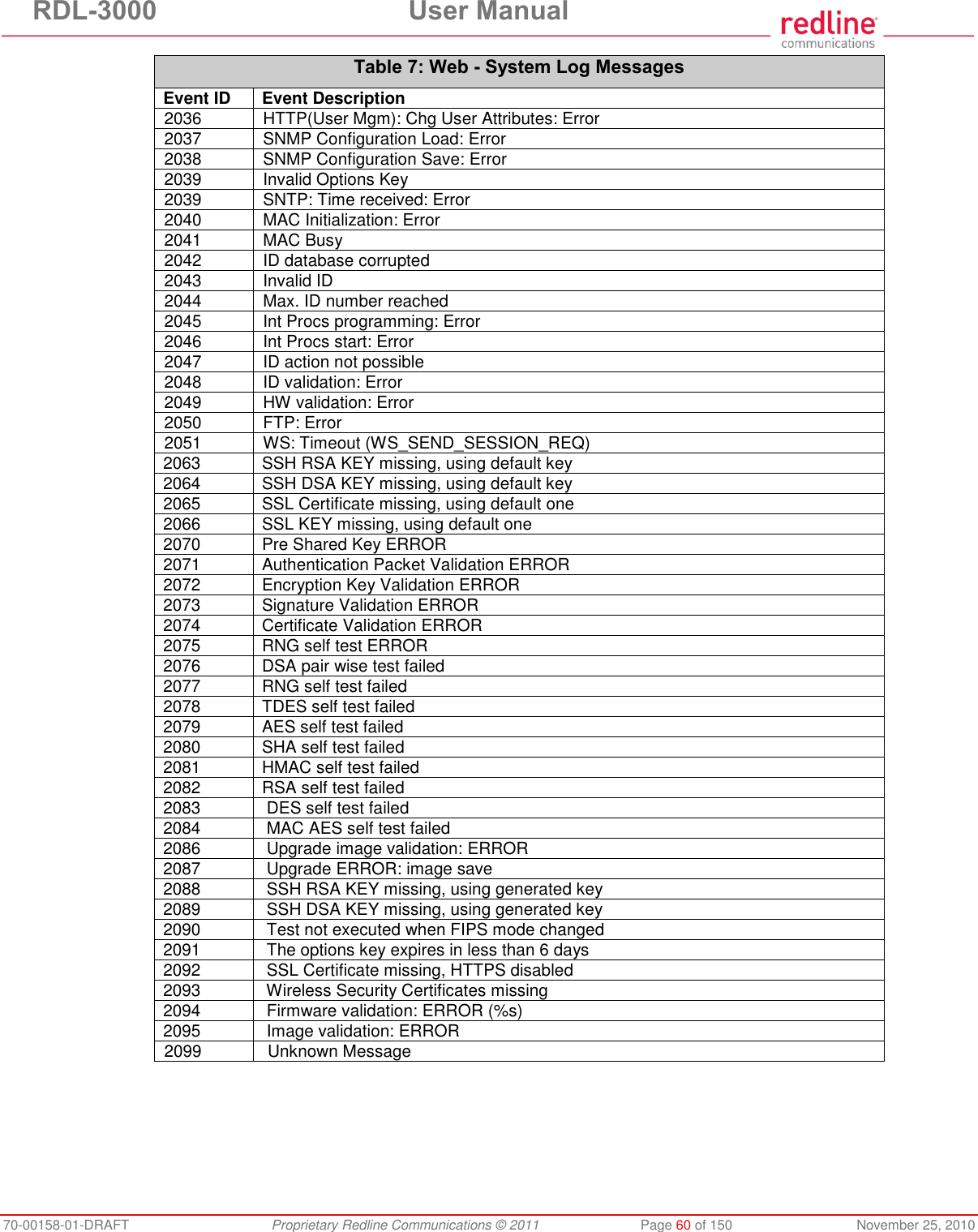 RDL-3000 User Manual

redline communications

Table 7: Web - System Log Messages

| Event ID | Event Description |
|---|---|
| 2036 | HTTP(User Mgm): Chg User Attributes: Error |
| 2037 | SNMP Configuration Load: Error |
| 2038 | SNMP Configuration Save: Error |
| 2039 | Invalid Options Key |
| 2039 | SNTP: Time received: Error |
| 2040 | MAC Initialization: Error |
| 2041 | MAC Busy |
| 2042 | ID database corrupted |
| 2043 | Invalid ID |
| 2044 | Max. ID number reached |
| 2045 | Int Procs programming: Error |
| 2046 | Int Procs start: Error |
| 2047 | ID action not possible |
| 2048 | ID validation: Error |
| 2049 | HW validation: Error |
| 2050 | FTP: Error |
| 2051 | WS: Timeout (WS_SEND_SESSION_REQ) |
| 2063 | SSH RSA KEY missing, using default key |
| 2064 | SSH DSA KEY missing, using default key |
| 2065 | SSL Certificate missing, using default one |
| 2066 | SSL KEY missing, using default one |
| 2070 | Pre Shared Key ERROR |
| 2071 | Authentication Packet Validation ERROR |
| 2072 | Encryption Key Validation ERROR |
| 2073 | Signature Validation ERROR |
| 2074 | Certificate Validation ERROR |
| 2075 | RNG self test ERROR |
| 2076 | DSA pair wise test failed |
| 2077 | RNG self test failed |
| 2078 | TDES self test failed |
| 2079 | AES self test failed |
| 2080 | SHA self test failed |
| 2081 | HMAC self test failed |
| 2082 | RSA self test failed |
| 2083 | DES self test failed |
| 2084 | MAC AES self test failed |
| 2086 | Upgrade image validation: ERROR |
| 2087 | Upgrade ERROR: image save |
| 2088 | SSH RSA KEY missing, using generated key |
| 2089 | SSH DSA KEY missing, using generated key |
| 2090 | Test not executed when FIPS mode changed |
| 2091 | The options key expires in less than 6 days |
| 2092 | SSL Certificate missing, HTTPS disabled |
| 2093 | Wireless Security Certificates missing |
| 2094 | Firmware validation: ERROR (%s) |
| 2095 | Image validation: ERROR |
| 2099 | Unknown Message |

70-00158-01-DRAFT Proprietary Redline Communications © 2011 Page 60 of 150 November 25, 2010